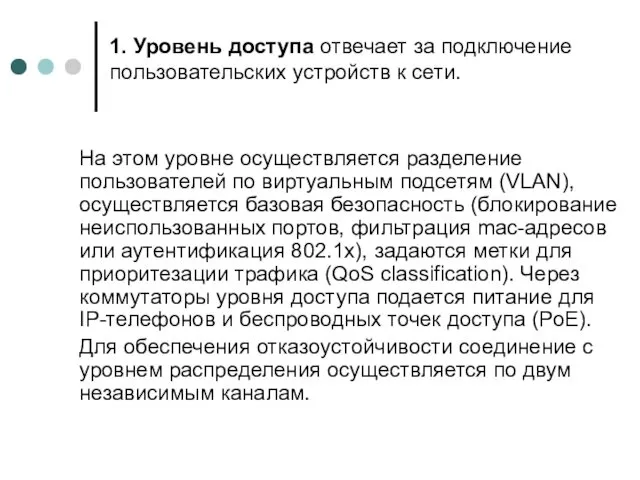 1. Уровень доступа отвечает за подключение пользовательских устройств к сети.

На этом уровне осуществляется разделение пользователей по виртуальным подсетям (VLAN), осуществляется базовая безопасность (блокирование неиспользованных портов, фильтрация mac-адресов или аутентификация 802.1x), задаются метки для приоритезации трафика (QoS classification). Через коммутаторы уровня доступа подается питание для IP-телефонов и беспроводных точек доступа (PoE).

Для обеспечения отказоустойчивости соединение с уровнем распределения осуществляется по двум независимым каналам.